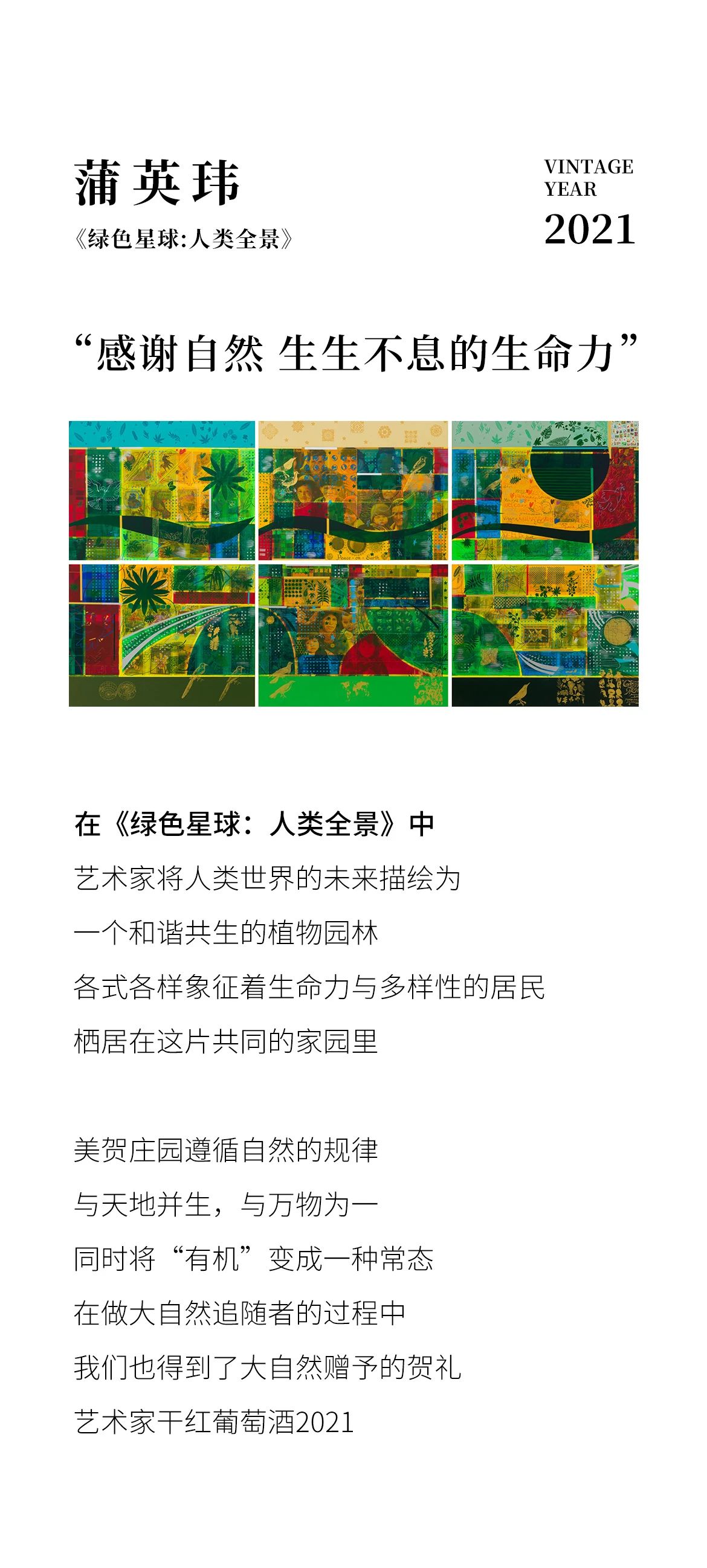 蒲英玮

《绿色星球:人类全景》

VINTAGE
YEAR
2021

“感谢自然 生生不息的生命力”

在《绿色星球：人类全景》中

艺术家将人类世界的未来描绘为

一个和谐共生的植物园林

各式各样象征着生命力与多样性的居民

栖居在这片共同的家园里

美贺庄园遵循自然的规律

与天地并生，与万物为一

同时将“有机”变成一种常态

在做大自然追随者的过程中

我们也得到了大自然赠予的贺礼

艺术家干红葡萄酒2021